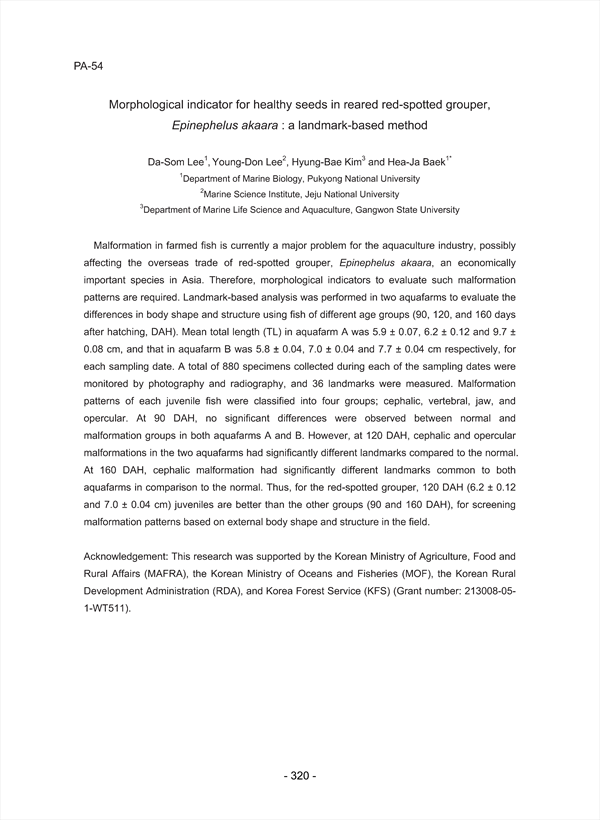 PA-54

Morphological indicator for healthy seeds in reared red-spotted grouper, Epinephelus akaara : a landmark-based method

Da-Som Lee$^1$, Young-Don Lee$^2$, Hyung-Bae Kim$^3$ and Hea-Ja Baek$^{1*}$

$^1$Department of Marine Biology, Pukyong National University

$^2$Marine Science Institute, Jeju National University

$^3$Department of Marine Life Science and Aquaculture, Gangwon State University

Malformation in farmed fish is currently a major problem for the aquaculture industry, possibly affecting the overseas trade of red-spotted grouper, Epinephelus akaara, an economically important species in Asia. Therefore, morphological indicators to evaluate such malformation patterns are required. Landmark-based analysis was performed in two aquafarms to evaluate the differences in body shape and structure using fish of different age groups (90, 120, and 160 days after hatching, DAH). Mean total length (TL) in aquafarm A was 5.9 ± 0.07, 6.2 ± 0.12 and 9.7 ± 0.08 cm, and that in aquafarm B was 5.8 ± 0.04, 7.0 ± 0.04 and 7.7 ± 0.04 cm respectively, for each sampling date. A total of 880 specimens collected during each of the sampling dates were monitored by photography and radiography, and 36 landmarks were measured. Malformation patterns of each juvenile fish were classified into four groups; cephalic, vertebral, jaw, and opercular. At 90 DAH, no significant differences were observed between normal and malformation groups in both aquafarms A and B. However, at 120 DAH, cephalic and opercular malformations in the two aquafarms had significantly different landmarks compared to the normal. At 160 DAH, cephalic malformation had significantly different landmarks common to both aquafarms in comparison to the normal. Thus, for the red-spotted grouper, 120 DAH (6.2 ± 0.12 and 7.0 ± 0.04 cm) juveniles are better than the other groups (90 and 160 DAH), for screening malformation patterns based on external body shape and structure in the field.

Acknowledgement: This research was supported by the Korean Ministry of Agriculture, Food and Rural Affairs (MAFRA), the Korean Ministry of Oceans and Fisheries (MOF), the Korean Rural Development Administration (RDA), and Korea Forest Service (KFS) (Grant number: 213008-05-1-WT511).

- 320 -